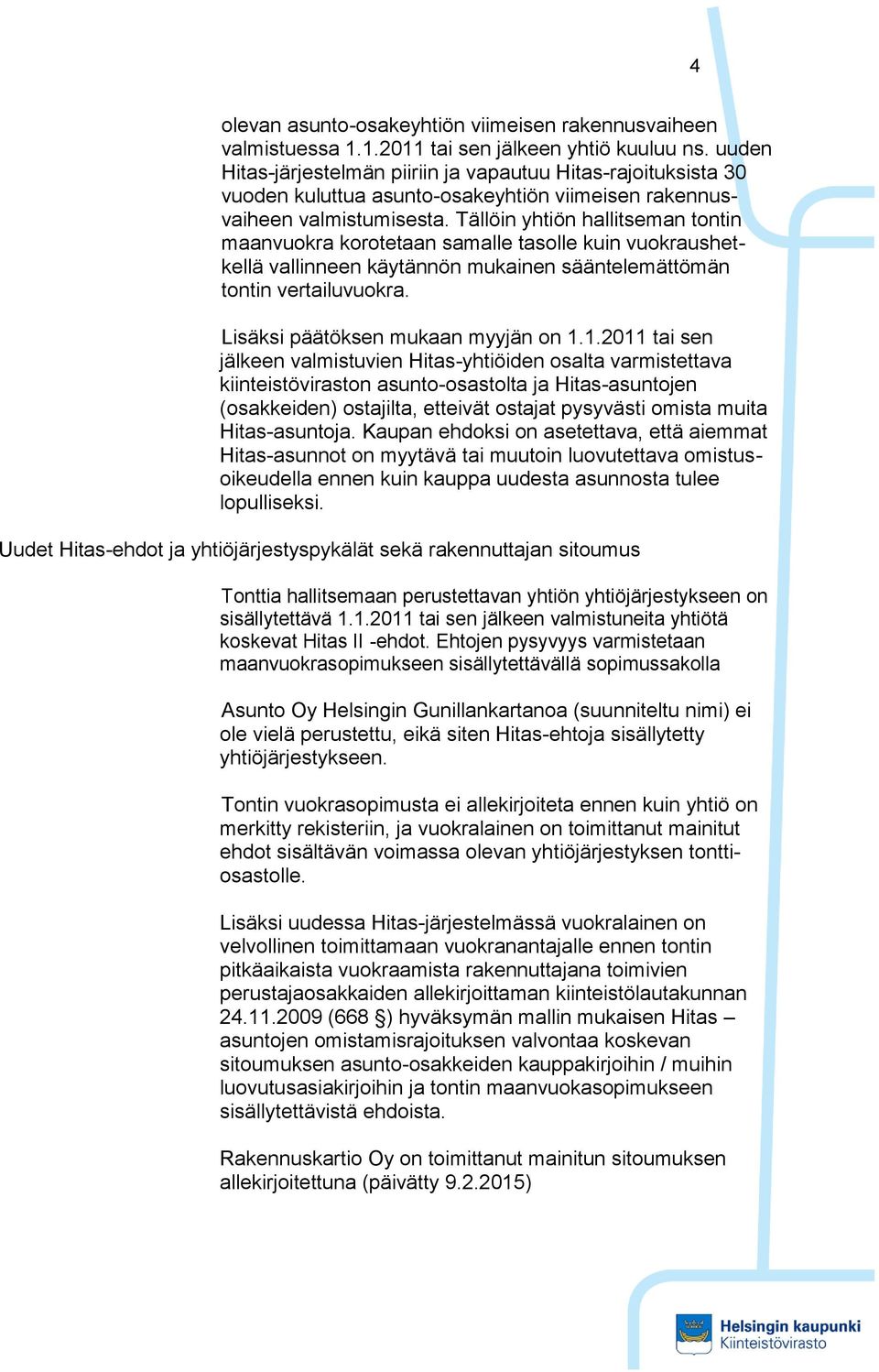 4

olevan asunto-osakeyhtiön viimeisen rakennusvaiheen valmistuessa 1.1.2011 tai sen jälkeen yhtiö kuuluu ns. uuden Hitas-järjestelmän piiriin ja vapautuu Hitas-rajoituksista 30 vuoden kuluttua asunto-osakeyhtiön viimeisen rakennusvaiheen valmistumisesta. Tällöin yhtiön hallitseman tontin maanvuokra korotetaan samalle tasolle kuin vuokraushetkellä vallinneen käytännön mukainen sääntelemättömän tontin vertailuvuokra.

Lisäksi päätöksen mukaan myyjän on 1.1.2011 tai sen jälkeen valmistuvien Hitas-yhtiöiden osalta varmistettava kiinteistöviraston asunto-osastolta ja Hitas-asuntojen (osakkeiden) ostajilta, etteivät ostajat pysyvästi omista muita Hitas-asuntoja. Kaupan ehdoksi on asetettava, että aiemmat Hitas-asunnot on myytävä tai muutoin luovutettava omistusoikeudella ennen kuin kauppa uudesta asunnosta tulee lopulliseksi.

Uudet Hitas-ehdot ja yhtiöjärjestyspykälät sekä rakennuttajan sitoumus

Tonttia hallitsemaan perustettavan yhtiön yhtiöjärjestykseen on sisällytettävä 1.1.2011 tai sen jälkeen valmistuneita yhtiötä koskevat Hitas II -ehdot. Ehtojen pysyvyys varmistetaan maanvuokrasopimukseen sisällytettävällä sopimussakolla

Asunto Oy Helsingin Gunillankartanoa (suunniteltu nimi) ei ole vielä perustettu, eikä siten Hitas-ehtoja sisällytetty yhtiöjärjestykseen.

Tontin vuokrasopimusta ei allekirjoiteta ennen kuin yhtiö on merkitty rekisteriin, ja vuokralainen on toimittanut mainitut ehdot sisältävän voimassa olevan yhtiöjärjestyksen tonttiosastolle.

Lisäksi uudessa Hitas-järjestelmässä vuokralainen on velvollinen toimittamaan vuokranantajalle ennen tontin pitkäaikaista vuokraamista rakennuttajana toimivien perustajaosakkaiden allekirjoittaman kiinteistölautakunnan 24.11.2009 (668 §) hyväksymän mallin mukaisen Hitas – asuntojen omistamisrajoituksen valvontaa koskevan sitoumuksen asunto-osakkeiden kauppakirjoihin / muihin luovutusasiakirjoihin ja tontin maanvuokasopimukseen sisällytettävistä ehdoista.

Rakennuskartio Oy on toimittanut mainitun sitoumuksen allekirjoitettuna (päivätty 9.2.2015)

Helsingin kaupunki
Kiinteistövirasto